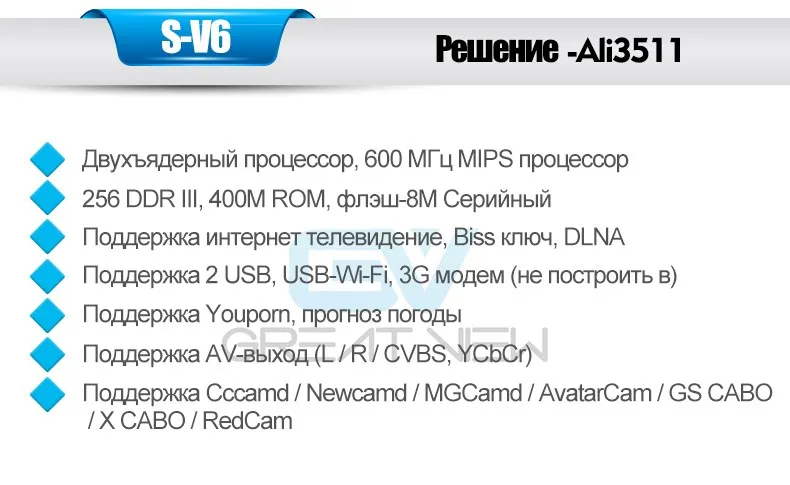 S-V6

Решение -Ali3511

Двухъядерный процессор, 600 МГц MIPS процессор

256 DDR III, 400M ROM, флэш-8M Серийный

Поддержка интернет телевидение, Biss ключ, DLNA

Поддержка 2 USB, USB-Wi-Fi, 3G модем (не построить в)

Поддержка Youporn, прогноз погоды

Поддержка AV-выход (L / R / CVBS, YCbCr)

Поддержка Cccamd / Newcamd / MGCamd / AvatarCam / GS CABO / X CABO / RedCam

GV GREAT VIEW